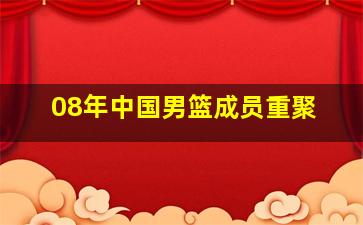 08年中国男篮成员重聚